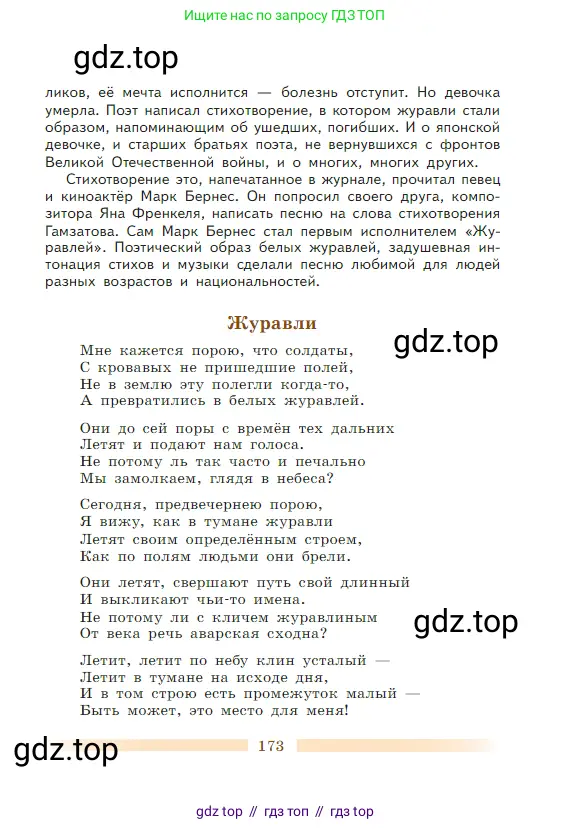 Ищите нас по запросу ГДЗ ТОП

gdz.top

ликов, её мечта исполнится — болезнь отступит. Но девочка умерла. Поэт написал стихотворение, в котором журавли стали образом, напоминающим об ушедших, погибших. И о японской девочке, и старших братьях поэта, не вернувшихся с фронтов Великой Отечественной войны, и о многих, многих других.

Стихотворение это, напечатанное в журнале, прочитал певец и киноактёр Марк Бернес. Он попросил своего друга, композитора Яна Френкеля, написать песню на слова стихотворения Гамзатова. Сам Марк Бернес стал первым исполнителем «Журавлей». Поэтический образ белых журавлей, задушевная интонация стихов и музыки сделали песню любимой для людей разных возрастов и национальностей.

Журавли

gdz.top

Мне кажется порою, что солдаты,
С кровавых не пришедшие полей,
Не в землю эту полегли когда-то,
А превратились в белых журавлей.

Они до сей поры с времён тех дальних
Летят и подают нам голоса.
Не потому ль так часто и печально
Мы замолкаем, глядя в небеса?

Сегодня, предвечернею порою,
Я вижу, как в тумане журавли
Летят своим определённым строем,
Как по полям людьми они брели.

Они летят, свершают путь свой длинный
И выкликают чьи-то имена.
Не потому ли с кличем журавлиным
От века речь аварская сходна?

gdz.top

Летит, летит по небу клин усталый —
Летит в тумане на исходе дня,
И в том строю есть промежуток малый —
Быть может, это место для меня!

gdz.top

173

gdz top // гдз топ // гдз top